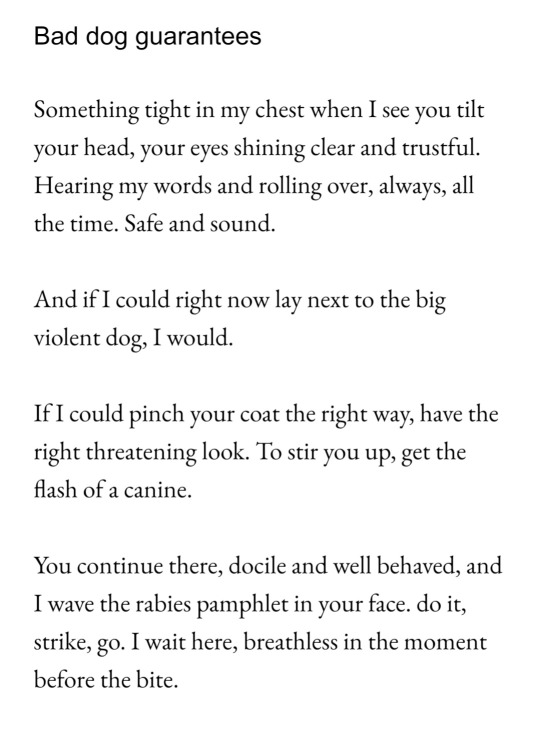 Bad dog guarantees

Something tight in my chest when I see you tilt your head, your eyes shining clear and trustful. Hearing my words and rolling over, always, all the time. Safe and sound.

And if I could right now lay next to the big violent dog, I would.

If I could pinch your coat the right way, have the right threatening look. To stir you up, get the flash of a canine.

You continue there, docile and well behaved, and I wave the rabies pamphlet in your face. do it, strike, go. I wait here, breathless in the moment before the bite.